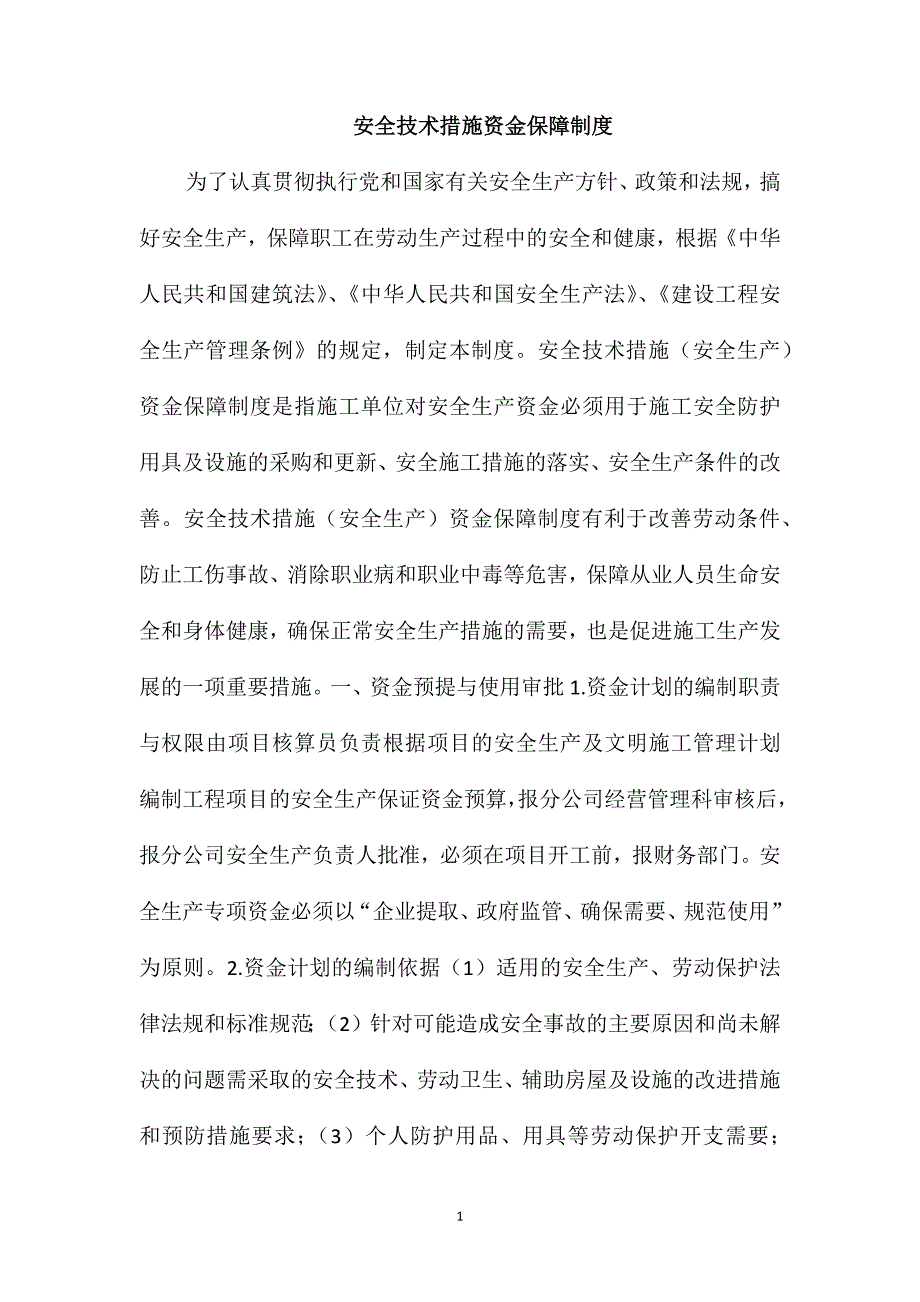 安全技术措施资金保障制度

为了认真贯彻执行党和国家有关安全生产方针、政策和法规，搞好安全生产，保障职工在劳动生产过程中的安全和健康，根据《中华人民共和国建筑法》、《中华人民共和国安全生产法》、《建设工程安全生产管理条例》的规定，制定本制度。安全技术措施（安全生产）资金保障制度是指施工单位对安全生产资金必须用于施工安全防护用具及设施的采购和更新、安全施工措施的落实、安全生产条件的改善。安全技术措施（安全生产）资金保障制度有利于改善劳动条件、防止工伤事故、消除职业病和职业中毒等危害，保障从业人员生命安全和身体健康，确保正常安全生产措施的需要，也是促进施工生产发展的一项重要措施。一、资金预提与使用审批 1.资金计划的编制职责与权限由项目核算员负责根据项目的安全生产及文明施工管理计划编制工程项目的安全生产保证资金预算，报分公司经营管理科审核后，报分公司安全生产负责人批准，必须在项目开工前，报财务部门。安全生产专项资金必须以“企业提取、政府监管、确保需要、规范使用”为原则。2.资金计划的编制依据（1）适用的安全生产、劳动保护法律法规和标准规范；（2）针对可能造成安全事故的主要原因和尚未解决的问题需采取的安全技术、劳动卫生、辅助房屋及设施的改进措施和预防措施要求；（3）个人防护用品、用具等劳动保护开支需要；

1